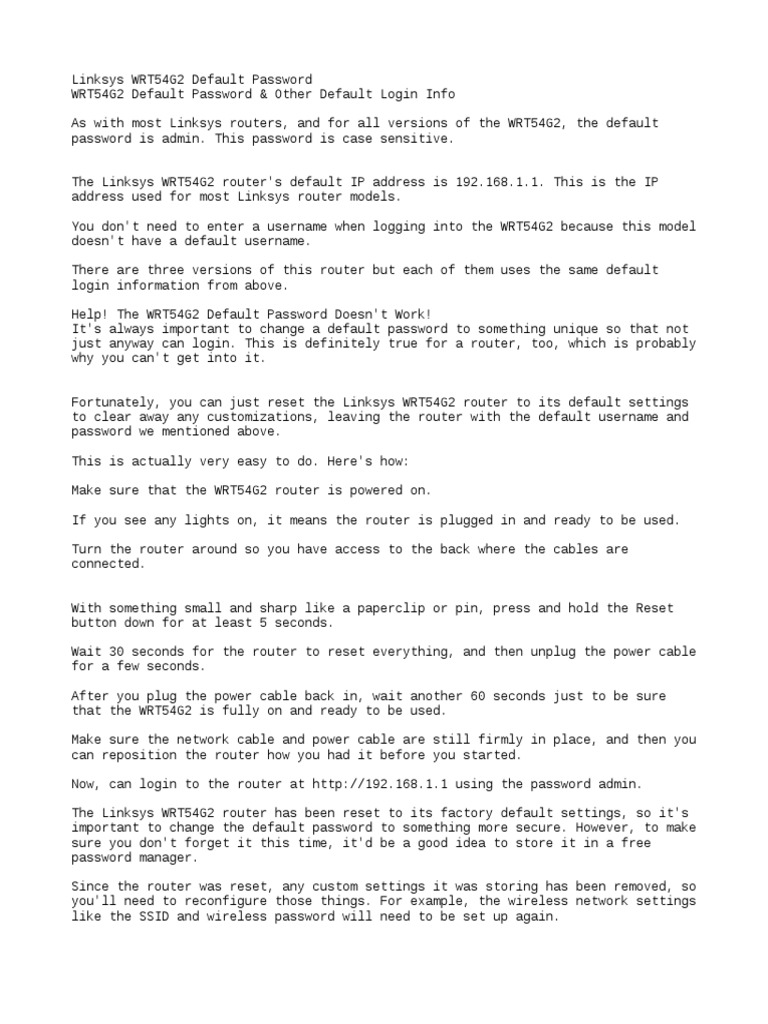 Linksys WRT54G2 Default Password
WRT54G2 Default Password & Other Default Login Info

As with most Linksys routers, and for all versions of the WRT54G2, the default password is admin. This password is case sensitive.

The Linksys WRT54G2 router's default IP address is 192.168.1.1. This is the IP address used for most Linksys router models.

You don't need to enter a username when logging into the WRT54G2 because this model doesn't have a default username.

There are three versions of this router but each of them uses the same default login information from above.

Help! The WRT54G2 Default Password Doesn't Work!
It's always important to change a default password to something unique so that not just anyway can login. This is definitely true for a router, too, which is probably why you can't get into it.

Fortunately, you can just reset the Linksys WRT54G2 router to its default settings to clear away any customizations, leaving the router with the default username and password we mentioned above.

This is actually very easy to do. Here's how:

Make sure that the WRT54G2 router is powered on.

If you see any lights on, it means the router is plugged in and ready to be used.

Turn the router around so you have access to the back where the cables are connected.

With something small and sharp like a paperclip or pin, press and hold the Reset button down for at least 5 seconds.

Wait 30 seconds for the router to reset everything, and then unplug the power cable for a few seconds.

After you plug the power cable back in, wait another 60 seconds just to be sure that the WRT54G2 is fully on and ready to be used.

Make sure the network cable and power cable are still firmly in place, and then you can reposition the router how you had it before you started.

Now, can login to the router at http://192.168.1.1 using the password admin.

The Linksys WRT54G2 router has been reset to its factory default settings, so it's important to change the default password to something more secure. However, to make sure you don't forget it this time, it'd be a good idea to store it in a free password manager.

Since the router was reset, any custom settings it was storing has been removed, so you'll need to reconfigure those things. For example, the wireless network settings like the SSID and wireless password will need to be set up again.